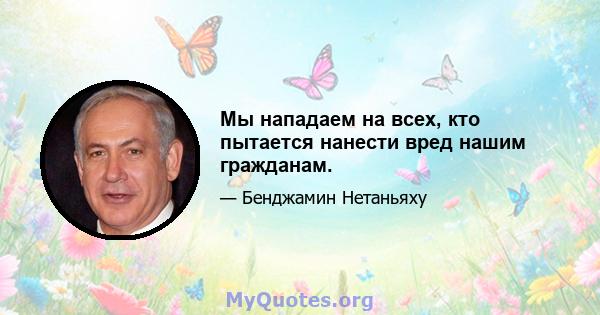 Мы нападаем на всех, кто пытается нанести вред нашим гражданам.

— Бенджамин Нетаньяху

MyQuotes.org